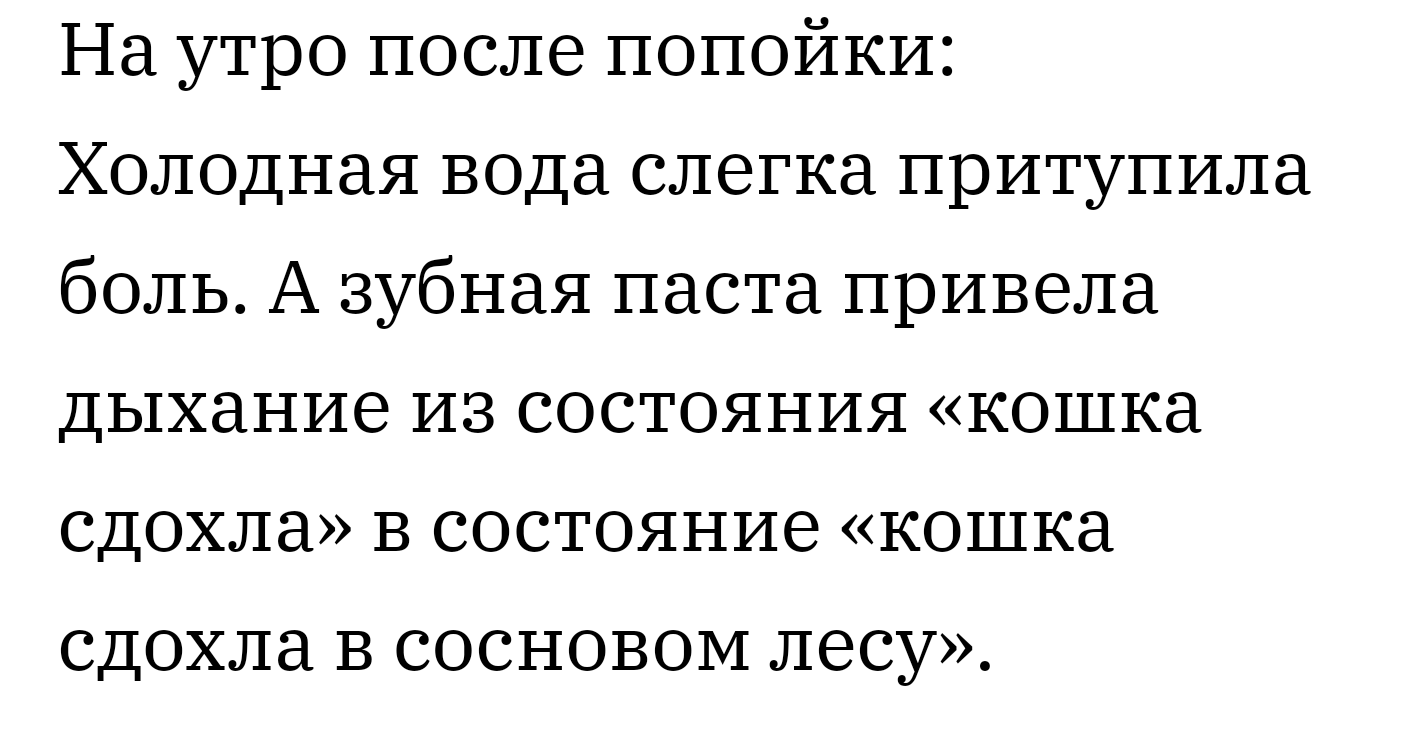 На утро после попойки:
Холодная вода слегка притупила боль. А зубная паста привела дыхание из состояния «кошка сдохла» в состояние «кошка сдохла в сосновом лесу».